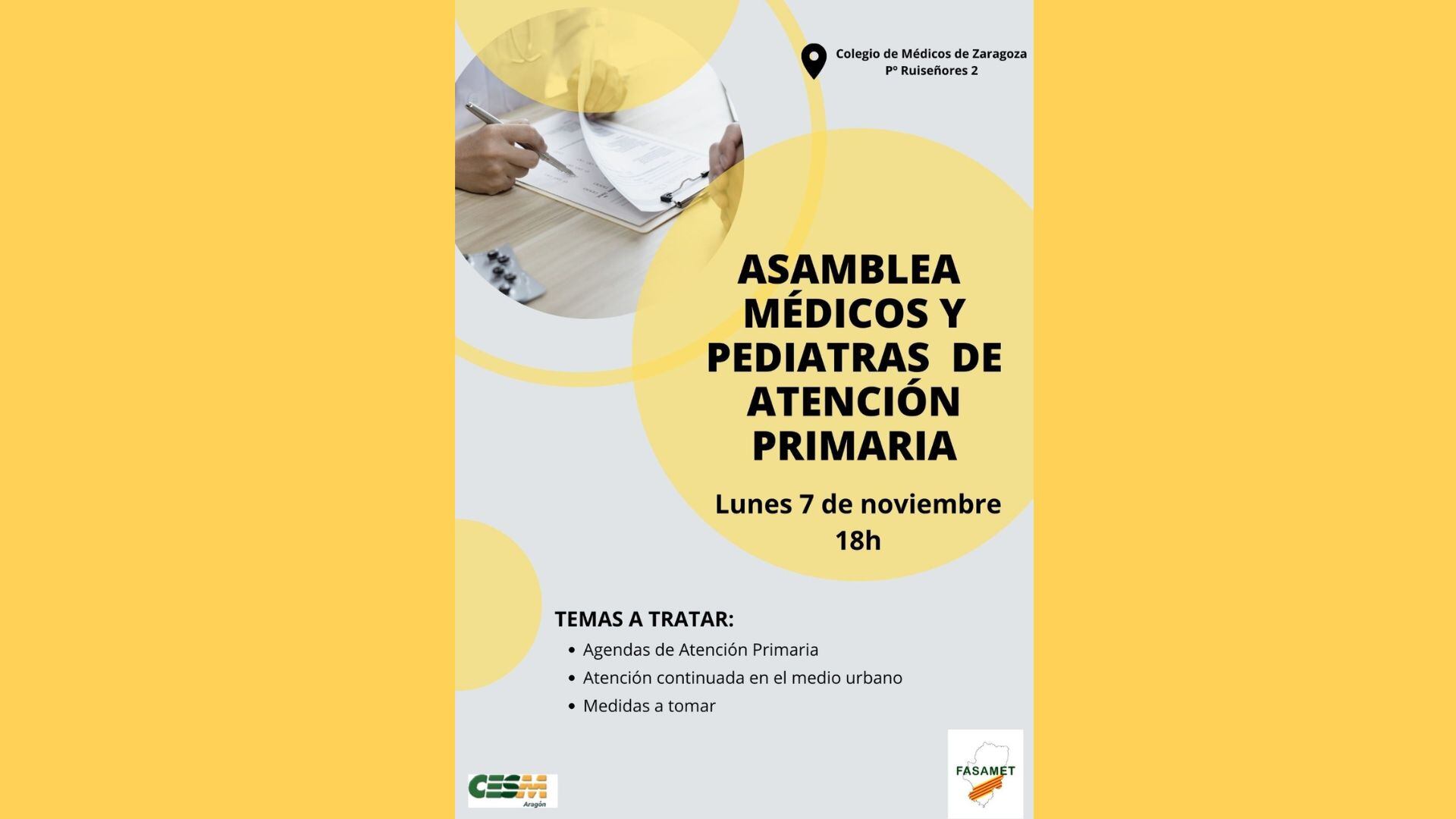 Colegio de Médicos de Zaragoza
Pº Ruiseñores 2

ASAMBLEA MÉDICOS Y PEDIATRAS DE ATENCIÓN PRIMARIA

Lunes 7 de noviembre
18h

TEMAS A TRATAR:
• Agendas de Atención Primaria
• Atención continuada en el medio urbano
• Medidas a tomar

CESM Aragón

FASAMET